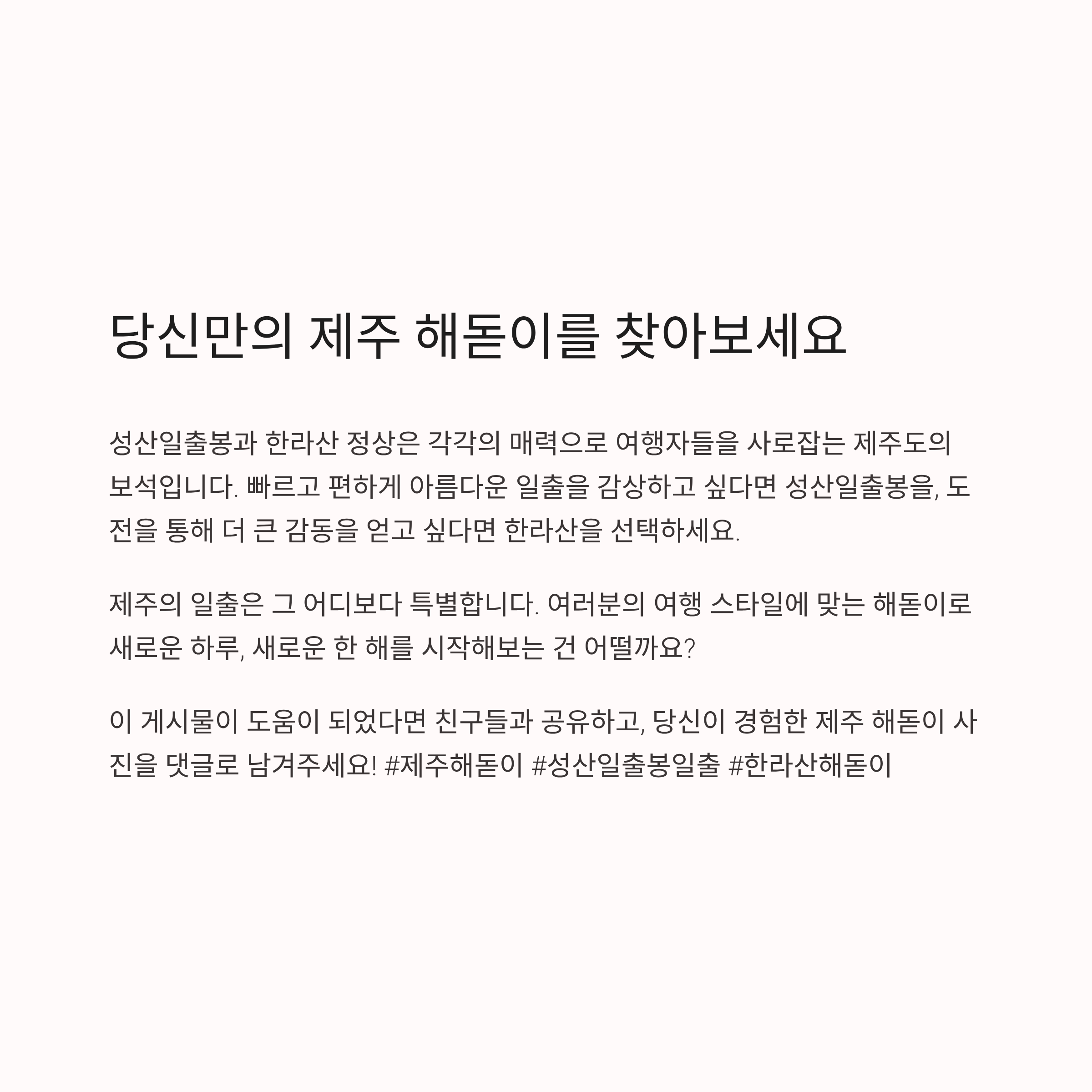 당신만의 제주 해돋이를 찾아보세요

성산일출봉과 한라산 정상은 각각의 매력으로 여행자들을 사로잡는 제주도의 보석입니다. 빠르고 편하게 아름다운 일출을 감상하고 싶다면 성산일출봉을, 도전을 통해 더 큰 감동을 얻고 싶다면 한라산을 선택하세요.

제주의 일출은 그 어디보다 특별합니다. 여러분의 여행 스타일에 맞는 해돋이로 새로운 하루, 새로운 한 해를 시작해보는 건 어떨까요?

이 게시물이 도움이 되었다면 친구들과 공유하고, 당신이 경험한 제주 해돋이 사진을 댓글로 남겨주세요! #제주해돋이 #성산일출봉일출 #한라산해돋이